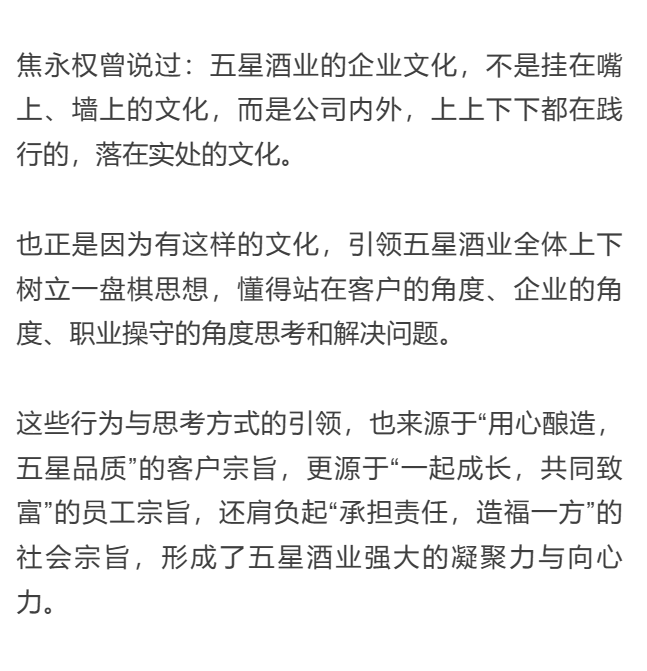 焦永权曾说过：五星酒业的企业文化，不是挂在嘴上、墙上的文化，而是公司内外，上上下下都在践行的，落在实处的文化。

也正是因为有这样的文化，引领五星酒业全体上下树立一盘棋思想，懂得站在客户的角度、企业的角度、职业操守的角度思考和解决问题。

这些行为与思考方式的引领，也来源于“用心酿造，五星品质”的客户宗旨，更源于“一起成长，共同致富”的员工宗旨，还肩负起“承担责任，造福一方”的社会宗旨，形成了五星酒业强大的凝聚力与向心力。